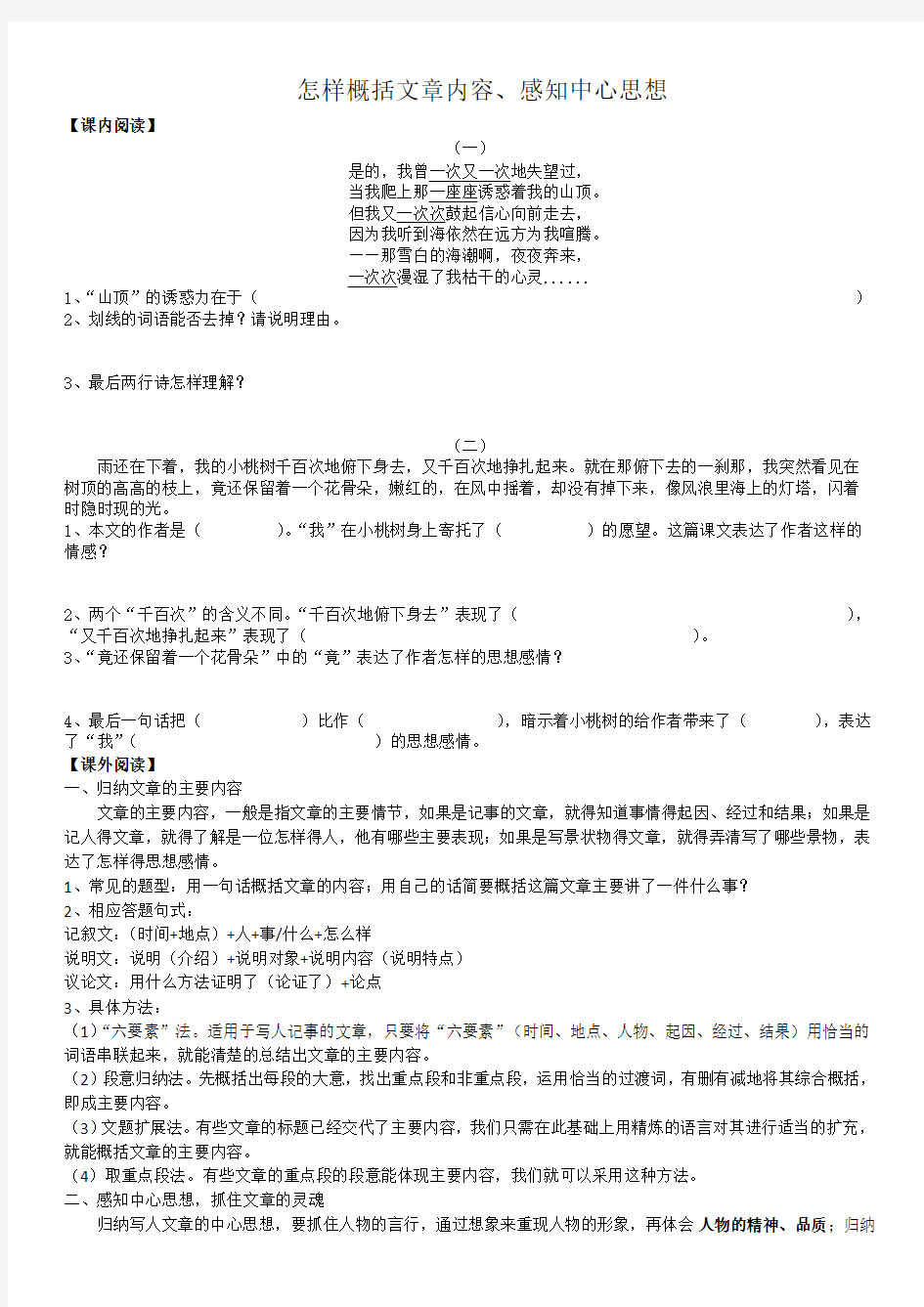 怎样概括文章内容、感知中心思想

【课内阅读】

（一）

是的，我曾一次又一次地失望过，
当我爬上那一座座诱惑着我的山顶。
但我又一次次鼓起信心向前走去，
因为我听到海依然在远方为我喧腾。
——那雪白的海潮啊，夜夜奔来，
一次次漫湿了我枯干的心灵……

1、“山顶”的诱惑力在于（ ）
2、划线的词语能否去掉？请说明理由。

3、最后两行诗怎样理解？

（二）

雨还在下着，我的小桃树千百次地俯下身去，又千百次地挣扎起来。就在那俯下去的一刹那，我突然看见在树顶的高高的枝上，竟还保留着一个花骨朵，嫩红的，在风中摇着，却没有掉下来，像风浪里海上的灯塔，闪着时隐时现的光。

1、本文的作者是（ ）。“我”在小桃树身上寄托了（ ）的愿望。这篇课文表达了作者这样的情感？

2、两个“千百次”的含义不同。“千百次地俯下身去”表现了（ ），“又千百次地挣扎起来”表现了（ ）。
3、“竟还保留着一个花骨朵”中的“竟”表达了作者怎样的思想感情？

4、最后一句话把（ ）比作（ ），暗示着小桃树的给作者带来了（ ），表达了“我”（ ）的思想感情。

【课外阅读】

一、归纳文章的主要内容

文章的主要内容，一般是指文章的主要情节，如果是记事的文章，就得知道事情得起因、经过和结果；如果是记人得文章，就得了解是一位怎样得人，他有哪些主要表现；如果是写景状物得文章，就得弄清写了哪些景物，表达了怎样得思想感情。

1、常见的题型：用一句话概括文章的内容；用自己的话简要概括这篇文章主要讲了一件什么事？
2、相应答题句式：
记叙文：（时间+地点）+人+事/什么+怎么样
说明文：说明（介绍）+说明对象+说明内容（说明特点）
议论文：用什么方法证明了（论证了）+论点
3、具体方法：
（1）“六要素”法。适用于写人记事的文章，只要将“六要素”（时间、地点、人物、起因、经过、结果）用恰当的词语串联起来，就能清楚的总结出文章的主要内容。
（2）段意归纳法。先概括出每段的大意，找出重点段和非重点段，运用恰当的过渡词，有删有减地将其综合概括，即成主要内容。
（3）文题扩展法。有些文章的标题已经交代了主要内容，我们只需在此基础上用精炼的语言对其进行适当的扩充，就能概括文章的主要内容。
（4）取重点段法。有些文章的重点段的段意能体现主要内容，我们就可以采用这种方法。

二、感知中心思想，抓住文章的灵魂

归纳写人文章的中心思想，要抓住人物的言行，通过想象来重现人物的形象，再体会人物的精神、品质；归纳